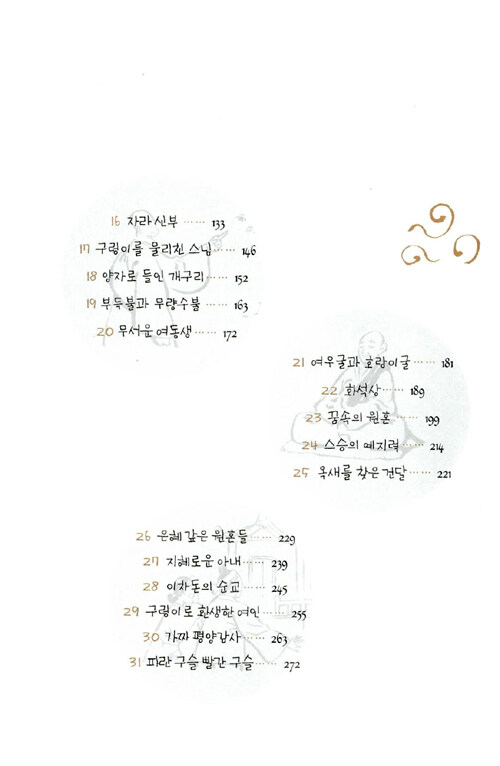 16 자라 신부 133

17 구렁이를 물리친 스님 146

18 양자로 들인 개구리 152

19 부득불과 무량수불 163

20 무서운 여동생 172

21 여우굴과 호랑이굴 181

22 화석상 189

23 꿈속의 원혼 199

24 스승의 예지력 214

25 옥새를 찾은 건달 221

26 은혜 갚은 원혼들 229

27 지혜로운 아내 239

28 이차돈의 순교 245

29 구렁이로 환생한 여인 255

30 가짜 평양감사 263

31 파란 구슬 빨간 구슬 272